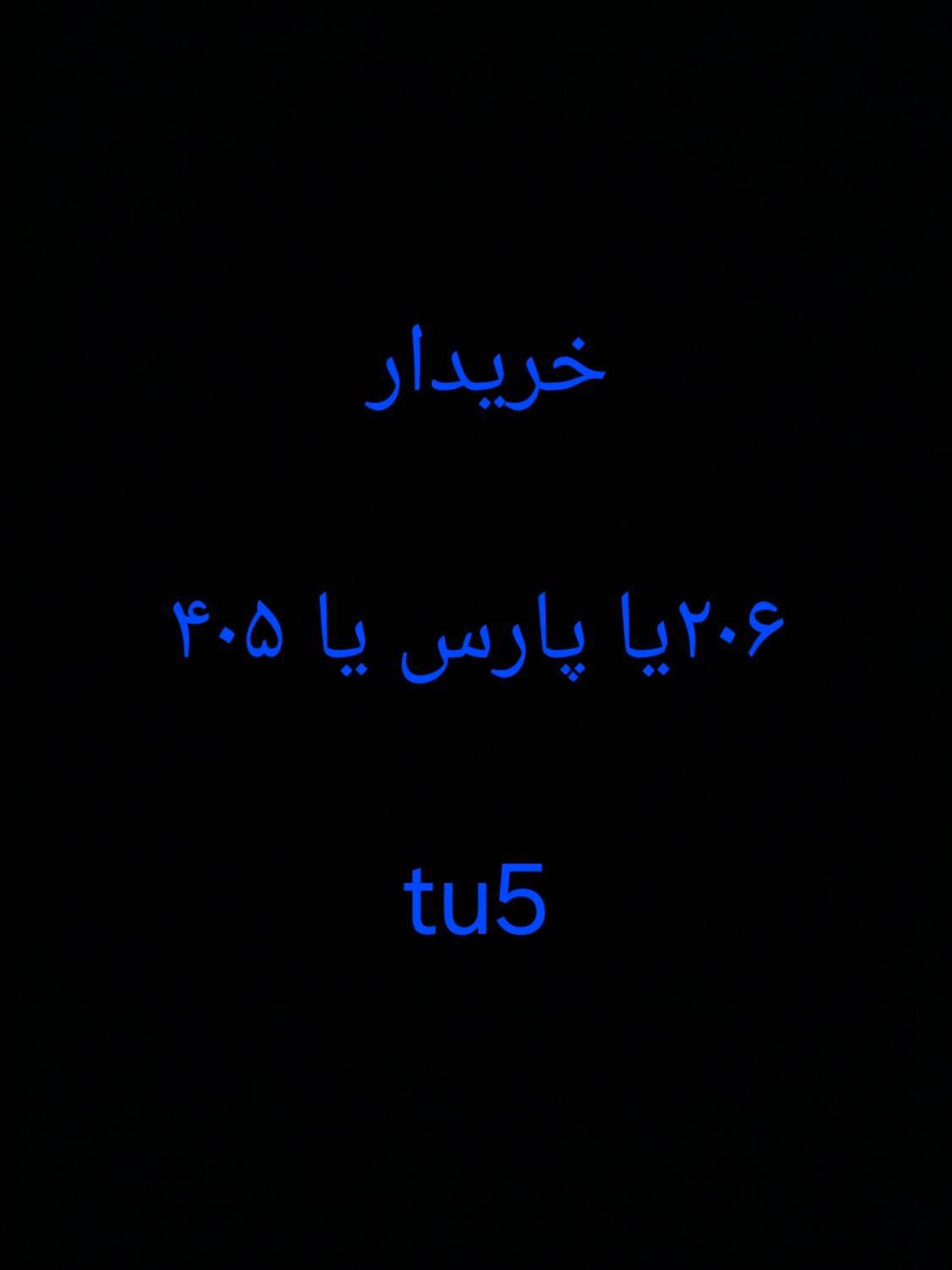 خریدار

۲۰۶یا پارس یا ۴۰۵

tu5